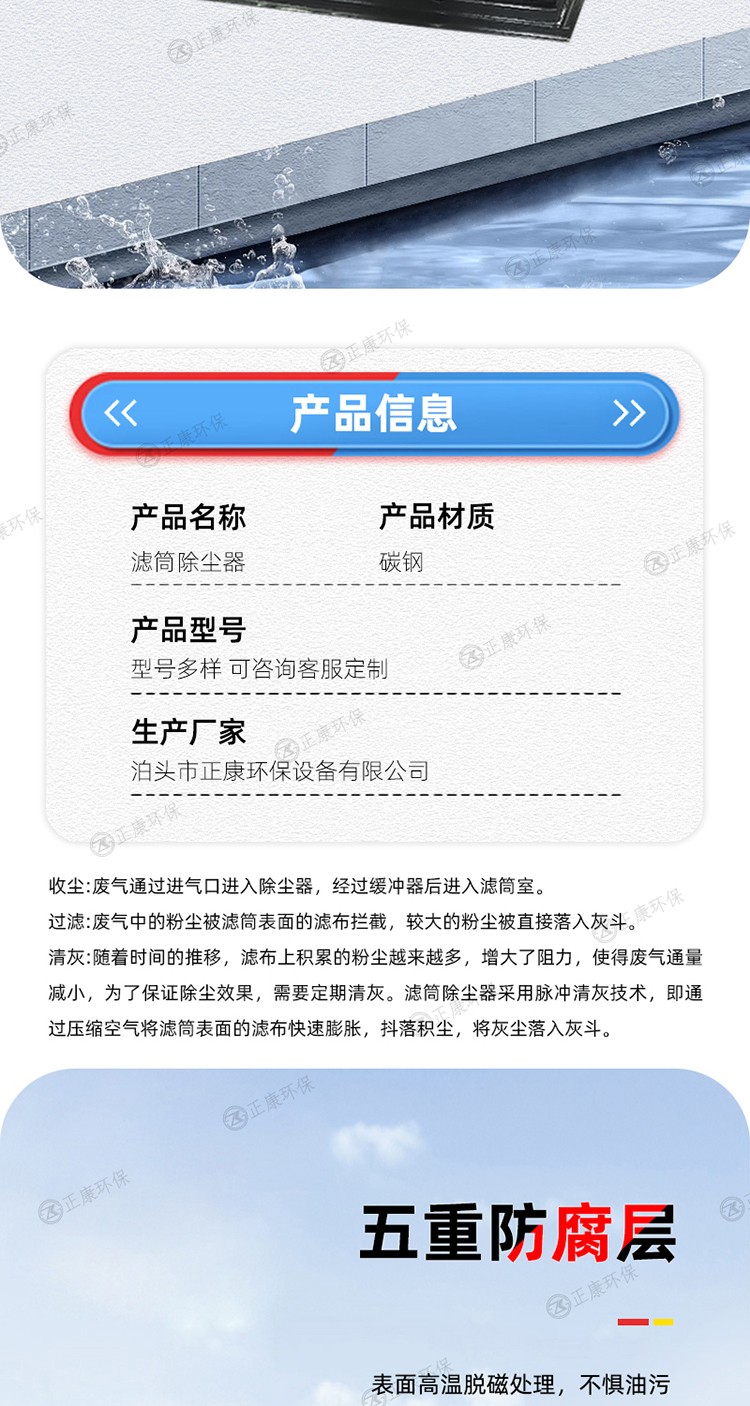 << 产品信息 >>

产品名称
滤筒除尘器

产品材质
碳钢

产品型号
型号多样 可咨询客服定制

生产厂家
泊头市正康环保设备有限公司

收尘:废气通过进气口进入除尘器，经过缓冲器后进入滤筒室。
过滤:废气中的粉尘被滤筒表面的滤布拦截，较大的粉尘被直接落入灰斗。
清灰:随着时间的推移，滤布上积累的粉尘越来越多，增大了阻力，使得废气通量减小，为了保证除尘效果，需要定期清灰。滤筒除尘器采用脉冲清灰技术，即通过压缩空气将滤筒表面的滤布快速膨胀，抖落积尘，将灰尘落入灰斗。

五重防腐层

表面高温脱磁处理，不惧油污

正康环保